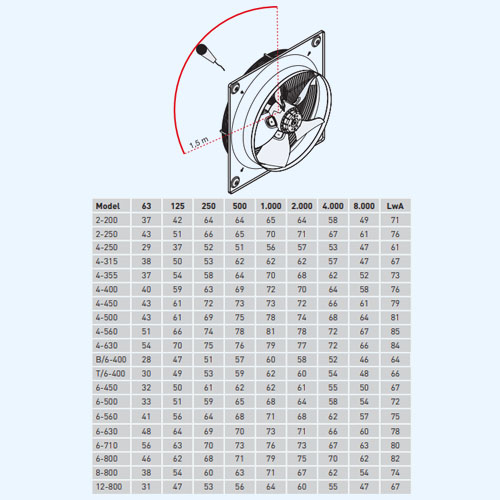 1,5 m

| Model | 63 | 125 | 250 | 500 | 1.000 | 2.000 | 4.000 | 8.000 | LwA |
|---|---|---|---|---|---|---|---|---|---|
| 2-200 | 37 | 42 | 64 | 64 | 65 | 64 | 58 | 49 | 71 |
| 2-250 | 43 | 51 | 66 | 65 | 70 | 71 | 67 | 61 | 76 |
| 4-250 | 29 | 37 | 52 | 51 | 56 | 57 | 53 | 47 | 61 |
| 4-315 | 38 | 50 | 53 | 62 | 62 | 62 | 57 | 47 | 67 |
| 4-355 | 37 | 54 | 58 | 64 | 70 | 68 | 62 | 52 | 73 |
| 4-400 | 40 | 59 | 63 | 69 | 72 | 70 | 64 | 58 | 76 |
| 4-450 | 43 | 61 | 72 | 73 | 73 | 72 | 66 | 61 | 79 |
| 4-500 | 43 | 61 | 69 | 75 | 78 | 74 | 68 | 64 | 81 |
| 4-560 | 51 | 66 | 74 | 78 | 81 | 78 | 72 | 67 | 85 |
| 4-630 | 54 | 70 | 75 | 76 | 79 | 77 | 72 | 66 | 84 |
| B/6-400 | 28 | 47 | 51 | 57 | 60 | 58 | 52 | 46 | 64 |
| T/6-400 | 30 | 49 | 53 | 59 | 62 | 60 | 54 | 48 | 66 |
| 6-450 | 32 | 50 | 61 | 62 | 62 | 61 | 55 | 50 | 67 |
| 6-500 | 33 | 51 | 59 | 65 | 68 | 64 | 58 | 54 | 72 |
| 6-560 | 41 | 56 | 64 | 68 | 71 | 68 | 62 | 57 | 75 |
| 6-630 | 48 | 64 | 69 | 70 | 73 | 71 | 66 | 60 | 78 |
| 6-710 | 56 | 63 | 70 | 73 | 76 | 73 | 67 | 63 | 80 |
| 6-800 | 46 | 62 | 68 | 71 | 79 | 75 | 70 | 62 | 82 |
| 8-800 | 38 | 54 | 60 | 63 | 71 | 67 | 62 | 54 | 74 |
| 12-800 | 31 | 47 | 53 | 56 | 64 | 60 | 55 | 47 | 67 |